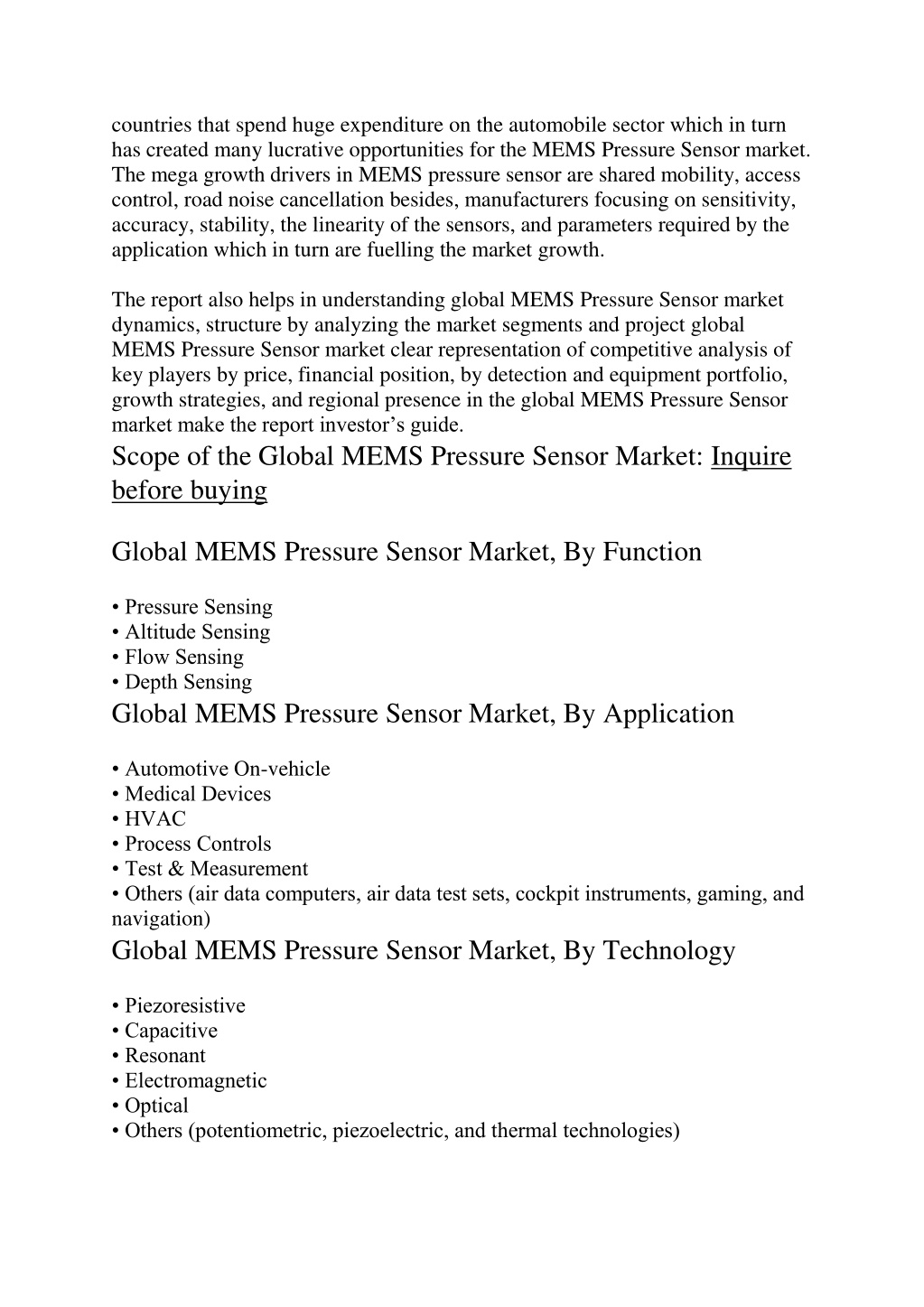 countries that spend huge expenditure on the automobile sector which in turn has created many lucrative opportunities for the MEMS Pressure Sensor market. The mega growth drivers in MEMS pressure sensor are shared mobility, access control, road noise cancellation besides, manufacturers focusing on sensitivity, accuracy, stability, the linearity of the sensors, and parameters required by the application which in turn are fuelling the market growth.

The report also helps in understanding global MEMS Pressure Sensor market dynamics, structure by analyzing the market segments and project global MEMS Pressure Sensor market clear representation of competitive analysis of key players by price, financial position, by detection and equipment portfolio, growth strategies, and regional presence in the global MEMS Pressure Sensor market make the report investor's guide.

Scope of the Global MEMS Pressure Sensor Market: Inquire before buying

Global MEMS Pressure Sensor Market, By Function

• Pressure Sensing
• Altitude Sensing
• Flow Sensing
• Depth Sensing

Global MEMS Pressure Sensor Market, By Application

• Automotive On-vehicle
• Medical Devices
• HVAC
• Process Controls
• Test & Measurement
• Others (air data computers, air data test sets, cockpit instruments, gaming, and navigation)

Global MEMS Pressure Sensor Market, By Technology

• Piezoresistive
• Capacitive
• Resonant
• Electromagnetic
• Optical
• Others (potentiometric, piezoelectric, and thermal technologies)